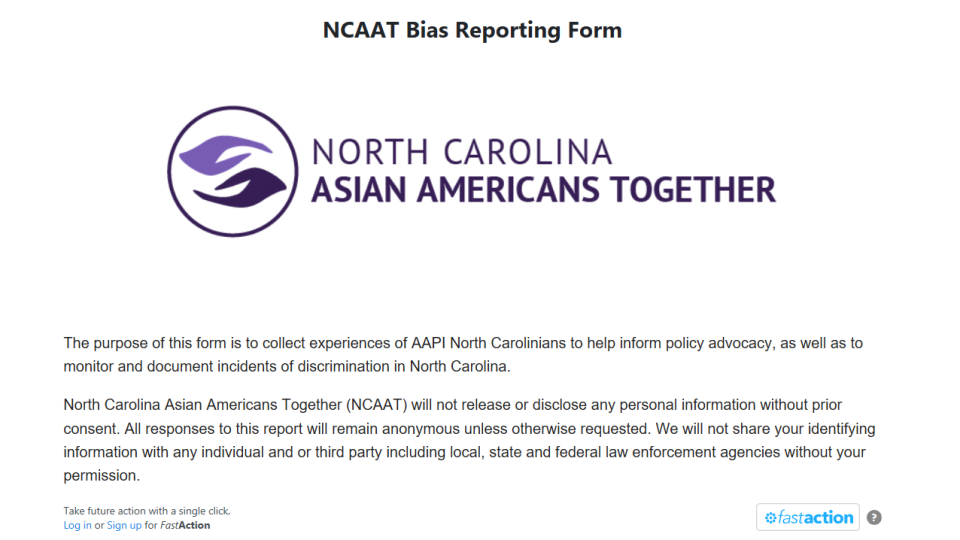 NCAAT Bias Reporting Form

NORTH CAROLINA
ASIAN AMERICANS TOGETHER

The purpose of this form is to collect experiences of AAPI North Carolinians to help inform policy advocacy, as well as to monitor and document incidents of discrimination in North Carolina.

North Carolina Asian Americans Together (NCAAT) will not release or disclose any personal information without prior consent. All responses to this report will remain anonymous unless otherwise requested. We will not share your identifying information with any individual and or third party including local, state and federal law enforcement agencies without your permission.

Take future action with a single click.
Log in or Sign up for FastAction

fastaction

?